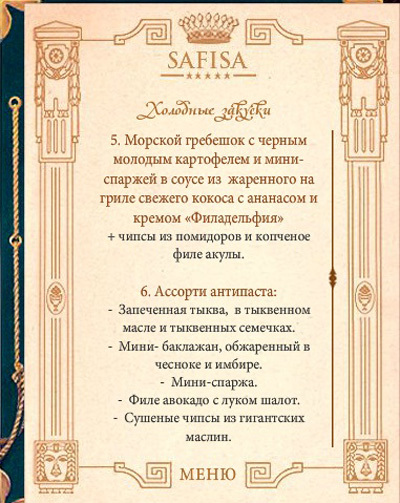 SAFISA
★★★★★

Холодные закуски

5. Морской гребешок с черным молодым картофелем и мини-спаржей в соусе из жаренного на гриле свежего кокоса с ананасом и кремом «Филадельфия»
+ чипсы из помидоров и копченое филе акулы.

6. Ассорти антипаста:
- Запеченная тыква, в тыквенном масле и тыквенных семечках.
- Мини- баклажан, обжаренный в чесноке и имбире.
- Мини-спаржа.
- Филе авокадо с луком шалот.
- Сушеные чипсы из гигантских маслин.

МЕНЮ